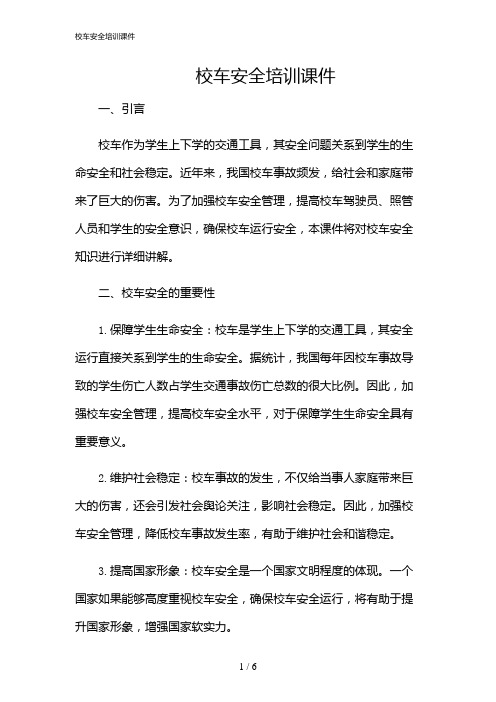 校车安全培训课件

校车安全培训课件

一、引言

校车作为学生上下学的交通工具，其安全问题关系到学生的生命安全和社会稳定。近年来，我国校车事故频发，给社会和家庭带来了巨大的伤害。为了加强校车安全管理，提高校车驾驶员、照管人员和学生的安全意识，确保校车运行安全，本课件将对校车安全知识进行详细讲解。

二、校车安全的重要性

1. 保障学生生命安全：校车是学生上下学的交通工具，其安全运行直接关系到学生的生命安全。据统计，我国每年因校车事故导致的学生伤亡人数占学生交通事故伤亡总数的很大比例。因此，加强校车安全管理，提高校车安全水平，对于保障学生生命安全具有重要意义。

2. 维护社会稳定：校车事故的发生，不仅给当事人家庭带来巨大的伤害，还会引发社会舆论关注，影响社会稳定。因此，加强校车安全管理，降低校车事故发生率，有助于维护社会和谐稳定。

3. 提高国家形象：校车安全是一个国家文明程度的体现。一个国家如果能够高度重视校车安全，确保校车安全运行，将有助于提升国家形象，增强国家软实力。

1 / 6